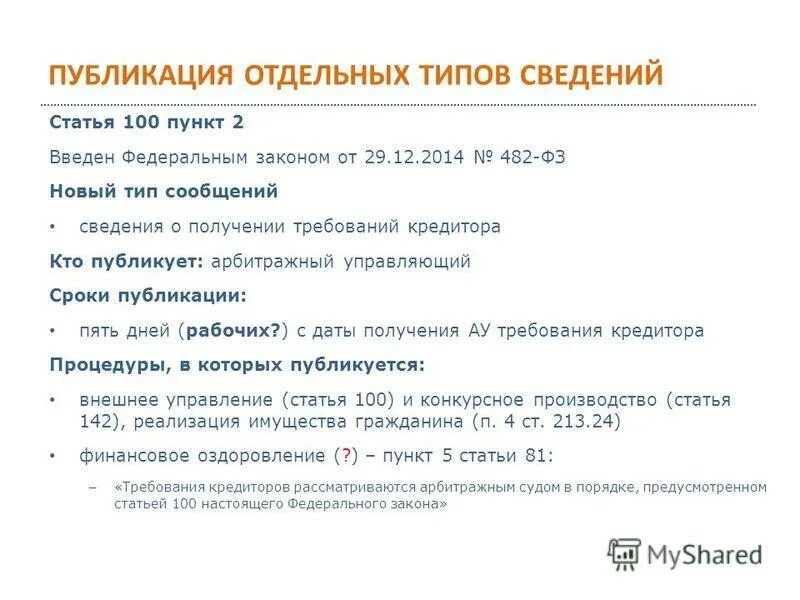 ПУБЛИКАЦИЯ ОТДЕЛЬНЫХ ТИПОВ СВЕДЕНИЙ

Статья 100 пункт 2

Введен Федеральным законом от 29.12.2014 № 482-ФЗ

Новый тип сообщений

• сведения о получении требований кредитора

Кто публикует: арбитражный управляющий

Сроки публикации:

• пять дней (рабочих?) с даты получения АУ требования кредитора

Процедуры, в которых публикуется:

• внешнее управление (статья 100) и конкурсное производство (статья 142), реализация имущества гражданина (п. 4 ст. 213.24)

• финансовое оздоровление (?) – пункт 5 статьи 81:

– «Требования кредиторов рассматриваются арбитражным судом в порядке, предусмотренном статьей 100 настоящего Федерального закона»

MyShared